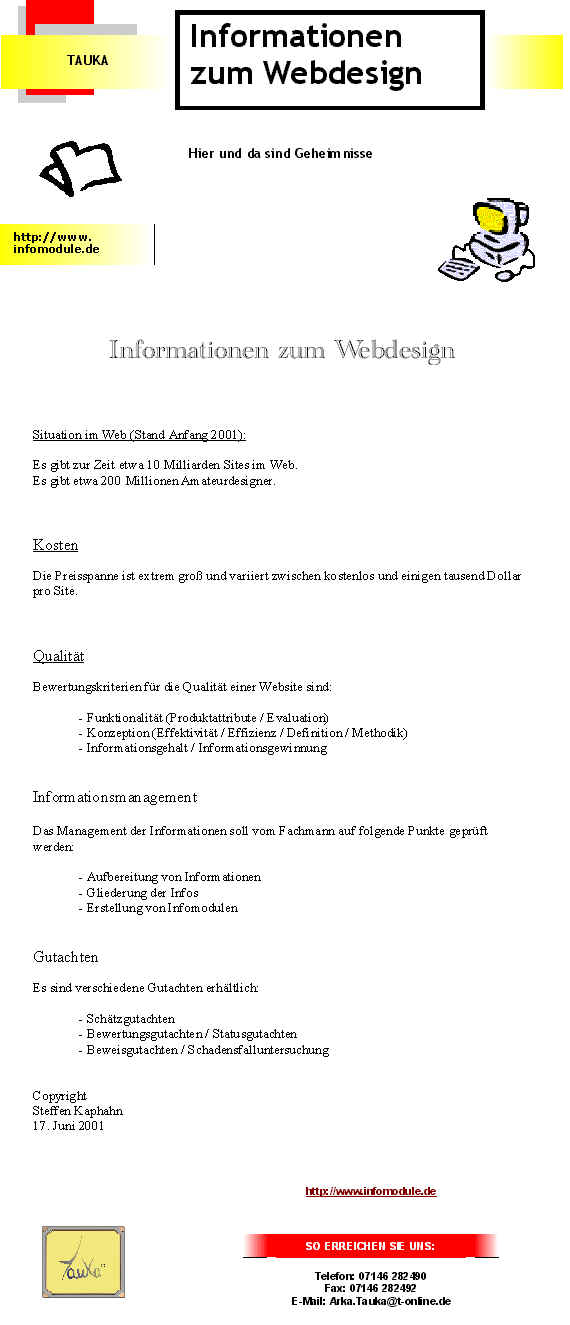 TAUKA

Informationen zum Webdesign

Hier und da sind Geheimnisse

http://www.infomodule.de

Informationen zum Webdesign

Situation im Web (Stand Anfang 2001):

Es gibt zur Zeit etwa 10 Milliarden Sites im Web.
Es gibt etwa 200 Millionen Amateurdesigner.

Kosten

Die Preisspanne ist extrem groß und variiert zwischen kostenlos und einigen tausend Dollar pro Site.

Qualität

Bewertungskriterien für die Qualität einer Website sind:

- Funktionalität (Produktattribute / Evaluation)
- Konzeption (Effektivität / Effizienz / Definition / Methodik)
- Informationsgehalt / Informationsgewinnung

Informationsmanagement

Das Management der Informationen soll vom Fachmann auf folgende Punkte geprüft werden:

- Aufbereitung von Informationen
- Gliederung der Infos
- Erstellung von Infomodulen

Gutachten

Es sind verschiedene Gutachten erhältlich:

- Schätzgutachten
- Bewertungsgutachten / Statusgutachten
- Beweisgutachten / Schadensfalluntersuchung

Copyright
Steffen Kaphahn
17. Juni 2001

http://www.infomodule.de

Tauka

SO ERREICHEN SIE UNS:

Telefon: 07146 282490
Fax: 07146 282492
E-Mail: Arka.Tauka@t-online.de